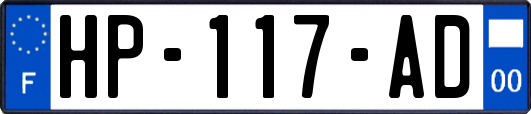 F
HP-117-AD
00